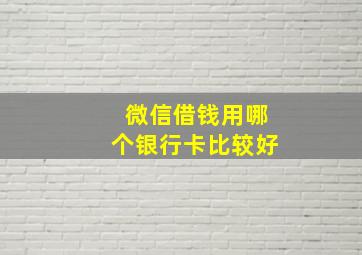 微信借钱用哪个银行卡比较好